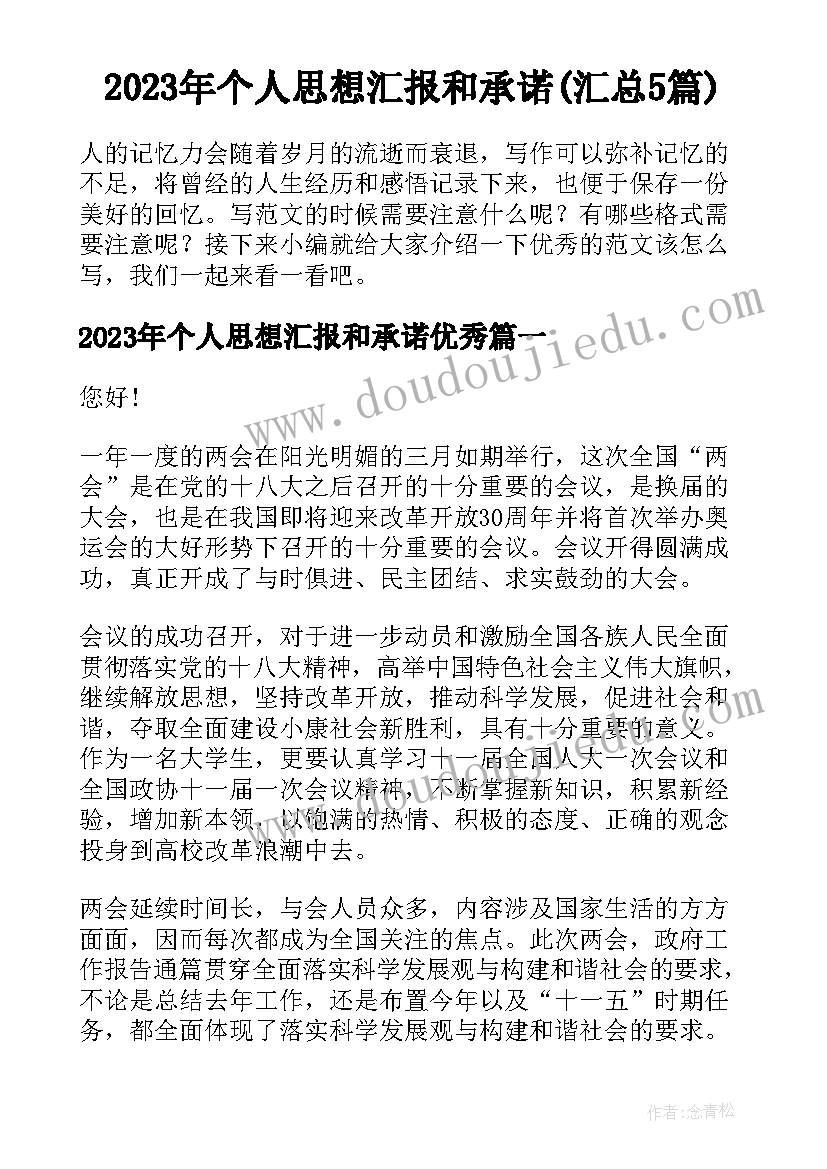 2023年个人思想汇报和承诺(汇总5篇)

人的记忆力会随着岁月的流逝而衰退，写作可以弥补记忆的不足，将曾经的人生经历和感悟记录下来，也便于保存一份美好的回忆。写范文的时候需要注意什么呢？有哪些格式需要注意呢？接下来小编就给大家介绍一下优秀的范文该怎么写，我们一起来看一看吧。

2023年个人思想汇报和承诺优秀篇一

www.doudoujiedu.com

您好！

一年一度的两会在阳光明媚的三月如期举行，这次全国“两会”是在党的十八大之后召开的十分重要的会议，是换届的大会，也是在我国即将迎来改革开放30周年并将首次举办奥运会的大好形势下召开的十分重要的会议。会议开得圆满成功，真正开成了与时俱进、民主团结、求实鼓劲的大会。

会议的成功召开，对于进一步动员和激励全国各族人民全面贯彻落实党的十八大精神，高举中国特色社会主义伟大旗帜，继续解放思想，坚持改革开放，推动科学发展，促进社会和谐，夺取全面建设小康社会新胜利，具有十分重要的意义。作为一名大学生，更要认真学习十一届全国人大一次会议和全国政协十一届一次会议精神，不断掌握新知识，积累新经验，增加新本领，以饱满的热情、积极的态度、正确的观念投身到高校改革浪潮中去。

两会延续时间长，与会人员众多，内容涉及国家生活的方方面面，因而每次都成为全国关注的焦点。此次两会，政府工作报告通篇贯穿全面落实科学发展观与构建和谐社会的要求，不论是总结去年工作，还是布置今年以及“十一五”时期任务，都全面体现了落实科学发展观与构建和谐社会的要求。

作者：念青松